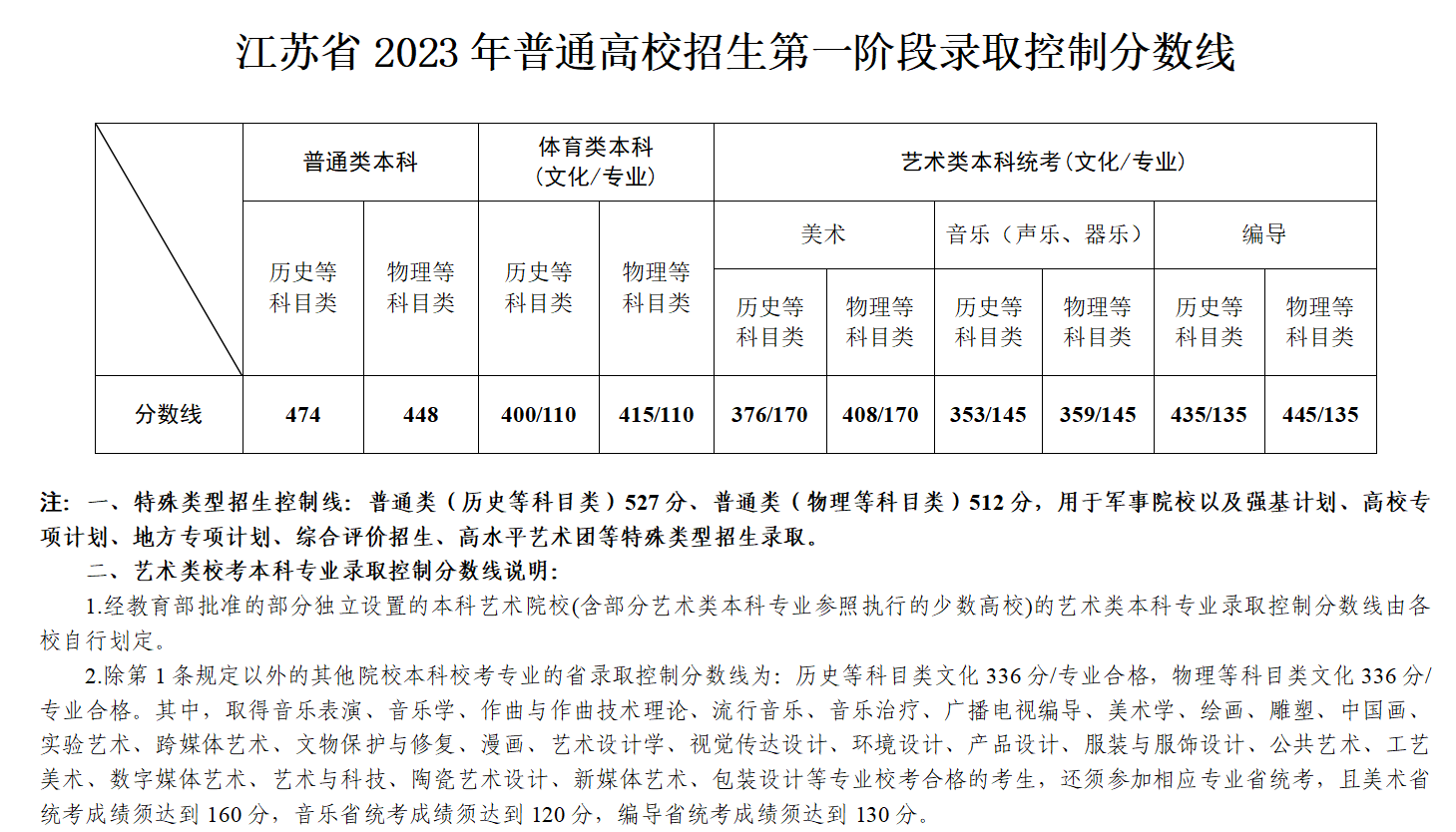 江苏省 2023 年普通高校招生第一阶段录取控制分数线

| | 普通类本科 | | 体育类本科（文化/专业） | | 艺术类本科统考（文化/专业） | | | | | |
|---|---|---|---|---|---|---|---|---|---|---|
| | | | | | 美术 | | 音乐（声乐、器乐） | | 编导 | |
| | 历史等科目类 | 物理等科目类 | 历史等科目类 | 物理等科目类 | 历史等科目类 | 物理等科目类 | 历史等科目类 | 物理等科目类 | 历史等科目类 | 物理等科目类 |
| 分数线 | 474 | 448 | 400/110 | 415/110 | 376/170 | 408/170 | 353/145 | 359/145 | 435/135 | 445/135 |

注：一、特殊类型招生控制线：普通类（历史等科目类）527 分、普通类（物理等科目类）512 分，用于军事院校以及强基计划、高校专项计划、地方专项计划、综合评价招生、高水平艺术团等特殊类型招生录取。

二、艺术类校考本科专业录取控制分数线说明：

1.经教育部批准的部分独立设置的本科艺术院校(含部分艺术类本科专业参照执行的少数高校)的艺术类本科专业录取控制分数线由各校自行划定。

2.除第 1 条规定以外的其他院校本科校考专业的省录取控制分数线为：历史等科目类文化 336 分/专业合格，物理等科目类文化 336 分/专业合格。其中，取得音乐表演、音乐学、作曲与作曲技术理论、流行音乐、音乐治疗、广播电视编导、美术学、绘画、雕塑、中国画、实验艺术、跨媒体艺术、文物保护与修复、漫画、艺术设计学、视觉传达设计、环境设计、产品设计、服装与服饰设计、公共艺术、工艺美术、数字媒体艺术、艺术与科技、陶瓷艺术设计、新媒体艺术、包装设计等专业校考合格的考生，还须参加相应专业省统考，且美术省统考成绩须达到 160 分，音乐省统考成绩须达到 120 分，编导省统考成绩须达到 130 分。